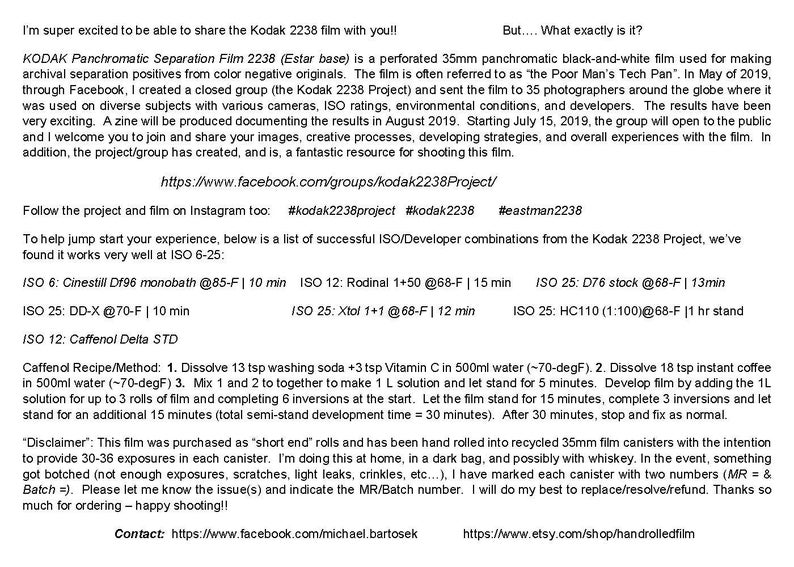 I'm super excited to be able to share the Kodak 2238 film with you!! But…. What exactly is it?

KODAK Panchromatic Separation Film 2238 (Estar base) is a perforated 35mm panchromatic black-and-white film used for making archival separation positives from color negative originals. The film is often referred to as "the Poor Man's Tech Pan". In May of 2019, through Facebook, I created a closed group (the Kodak 2238 Project) and sent the film to 35 photographers around the globe where it was used on diverse subjects with various cameras, ISO ratings, environmental conditions, and developers. The results have been very exciting. A zine will be produced documenting the results in August 2019. Starting July 15, 2019, the group will open to the public and I welcome you to join and share your images, creative processes, developing strategies, and overall experiences with the film. In addition, the project/group has created, and is, a fantastic resource for shooting this film.

https://www.facebook.com/groups/kodak2238Project/

Follow the project and film on Instagram too: #kodak2238project #kodak2238 #eastman2238

To help jump start your experience, below is a list of successful ISO/Developer combinations from the Kodak 2238 Project, we've found it works very well at ISO 6-25:

ISO 6: Cinestill Df96 monobath @85-F | 10 min ISO 12: Rodinal 1+50 @68-F | 15 min ISO 25: D76 stock @68-F | 13min

ISO 25: DD-X @70-F | 10 min ISO 25: Xtol 1+1 @68-F | 12 min ISO 25: HC110 (1:100)@68-F |1 hr stand

ISO 12: Caffenol Delta STD

Caffenol Recipe/Method: 1. Dissolve 13 tsp washing soda +3 tsp Vitamin C in 500ml water (~70-degF). 2. Dissolve 18 tsp instant coffee in 500ml water (~70-degF) 3. Mix 1 and 2 to together to make 1 L solution and let stand for 5 minutes. Develop film by adding the 1L solution for up to 3 rolls of film and completing 6 inversions at the start. Let the film stand for 15 minutes, complete 3 inversions and let stand for an additional 15 minutes (total semi-stand development time = 30 minutes). After 30 minutes, stop and fix as normal.

"Disclaimer": This film was purchased as "short end" rolls and has been hand rolled into recycled 35mm film canisters with the intention to provide 30-36 exposures in each canister. I'm doing this at home, in a dark bag, and possibly with whiskey. In the event, something got botched (not enough exposures, scratches, light leaks, crinkles, etc…), I have marked each canister with two numbers (MR = & Batch =). Please let me know the issue(s) and indicate the MR/Batch number. I will do my best to replace/resolve/refund. Thanks so much for ordering – happy shooting!!

Contact: https://www.facebook.com/michael.bartosek https://www.etsy.com/shop/handrolledfilm